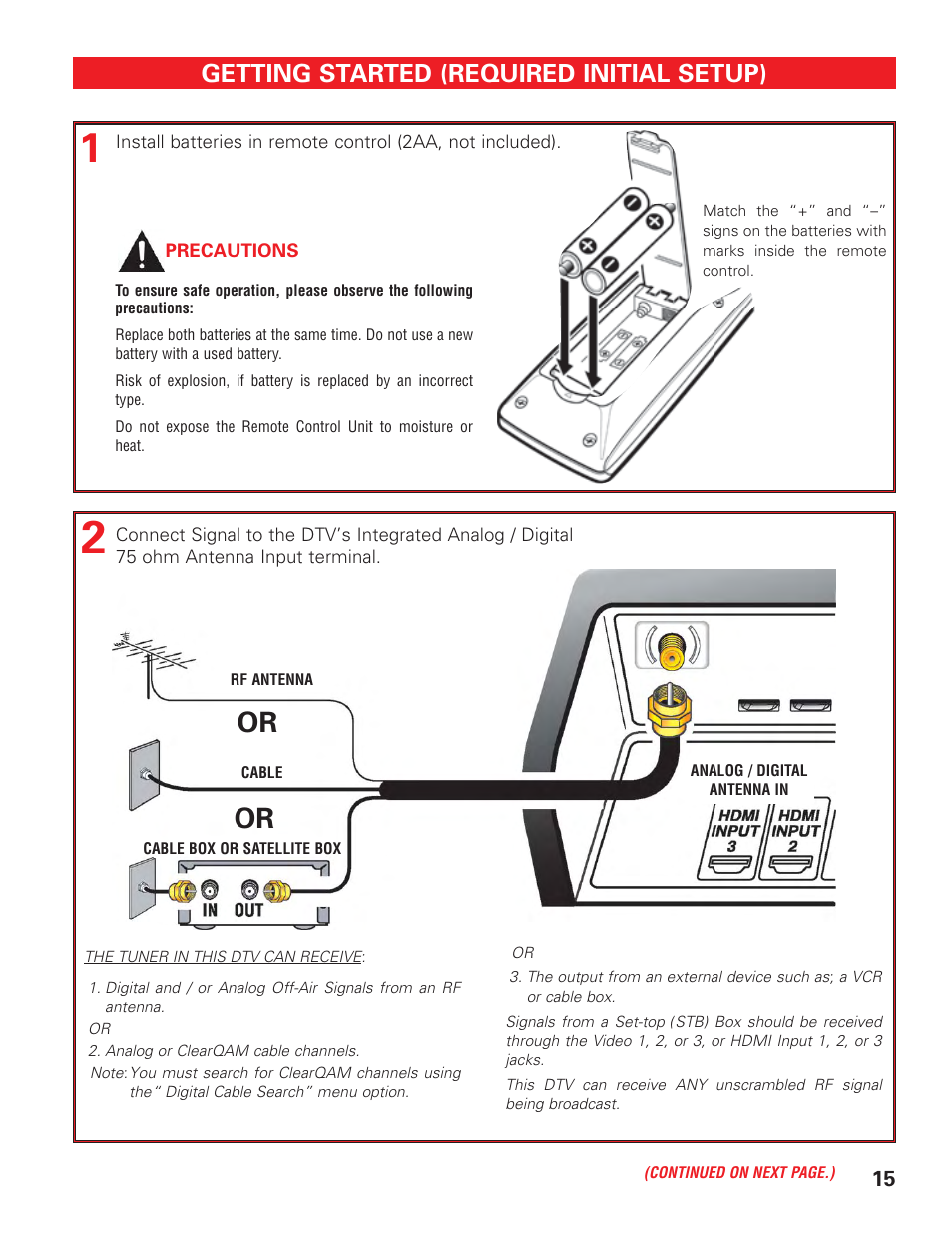 GETTING STARTED (REQUIRED INITIAL SETUP)

1 Install batteries in remote control (2AA, not included).

PRECAUTIONS

To ensure safe operation, please observe the following precautions:

Replace both batteries at the same time. Do not use a new battery with a used battery.

Risk of explosion, if battery is replaced by an incorrect type.

Do not expose the Remote Control Unit to moisture or heat.

Match the "+" and "–" signs on the batteries with marks inside the remote control.

2 Connect Signal to the DTV's Integrated Analog / Digital 75 ohm Antenna Input terminal.

RF ANTENNA

OR

CABLE

OR

CABLE BOX OR SATELLITE BOX

IN OUT

ANALOG / DIGITAL ANTENNA IN

HDMI INPUT 3

HDMI INPUT 2

THE TUNER IN THIS DTV CAN RECEIVE:

1. Digital and / or Analog Off-Air Signals from an RF antenna.

OR

2. Analog or ClearQAM cable channels.

Note: You must search for ClearQAM channels using the " Digital Cable Search" menu option.

OR

3. The output from an external device such as; a VCR or cable box.

Signals from a Set-top (STB) Box should be received through the Video 1, 2, or 3, or HDMI Input 1, 2, or 3 jacks.

This DTV can receive ANY unscrambled RF signal being broadcast.

(CONTINUED ON NEXT PAGE.)

15